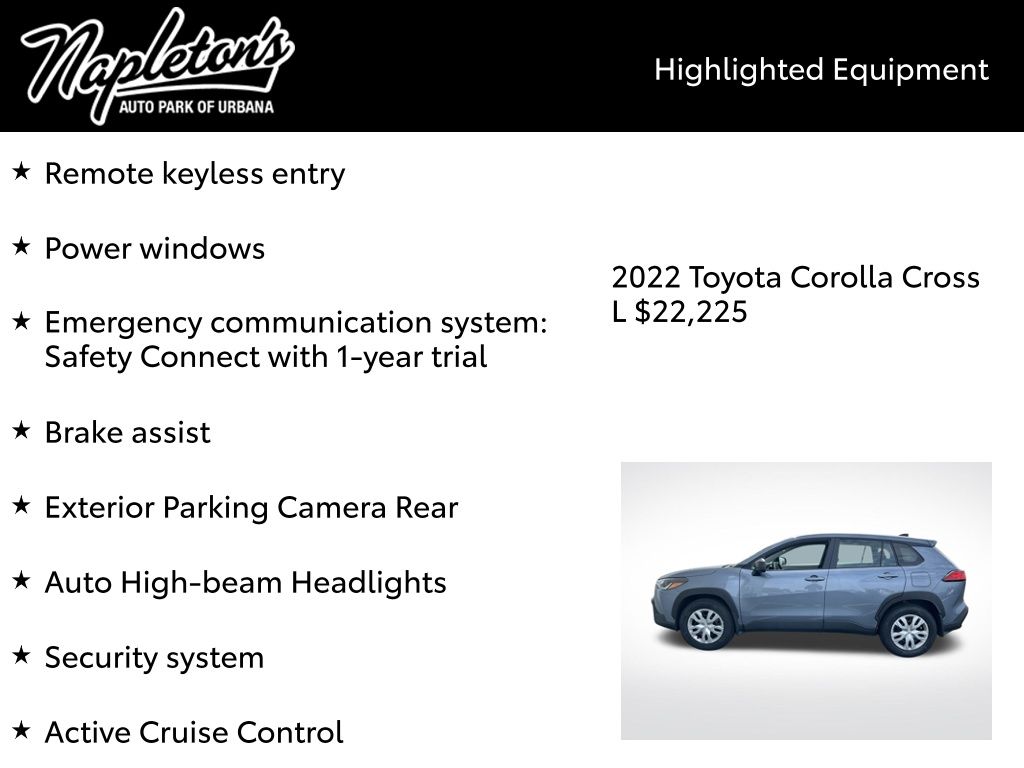 Napleton's
AUTO PARK OF URBANA

Highlighted Equipment

★ Remote keyless entry

★ Power windows

★ Emergency communication system: Safety Connect with 1-year trial

★ Brake assist

★ Exterior Parking Camera Rear

★ Auto High-beam Headlights

★ Security system

★ Active Cruise Control

2022 Toyota Corolla Cross L $22,225